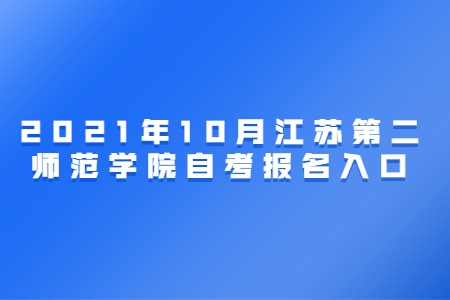 2021年10月江苏第二师范学院自考报名入口